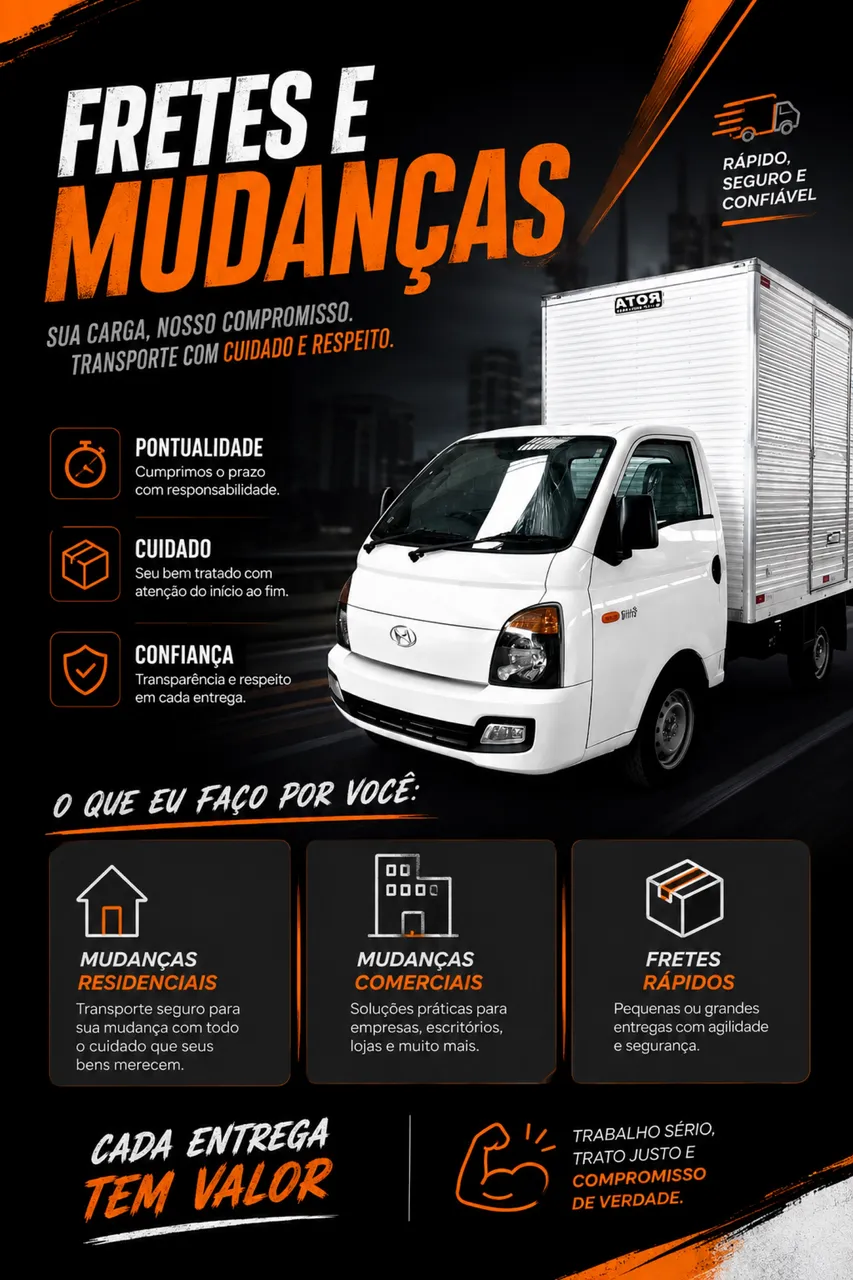 FRETES E MUDANÇAS

RÁPIDO, SEGURO E CONFIÁVEL

SUA CARGA, NOSSO COMPROMISSO.
TRANSPORTE COM CUIDADO E RESPEITO.

PONTUALIDADE
Cumprimos o prazo com responsabilidade.

CUIDADO
Seu bem tratado com atenção do início ao fim.

CONFIANÇA
Transparência e respeito em cada entrega.

O QUE EU FAÇO POR VOCÊ:

MUDANÇAS RESIDENCIAIS
Transporte seguro para sua mudança com todo o cuidado que seus bens merecem.

MUDANÇAS COMERCIAIS
Soluções práticas para empresas, escritórios, lojas e muito mais.

FRETES RÁPIDOS
Pequenas ou grandes entregas com agilidade e segurança.

CADA ENTREGA TEM VALOR

TRABALHO SÉRIO, TRATO JUSTO E COMPROMISSO DE VERDADE.